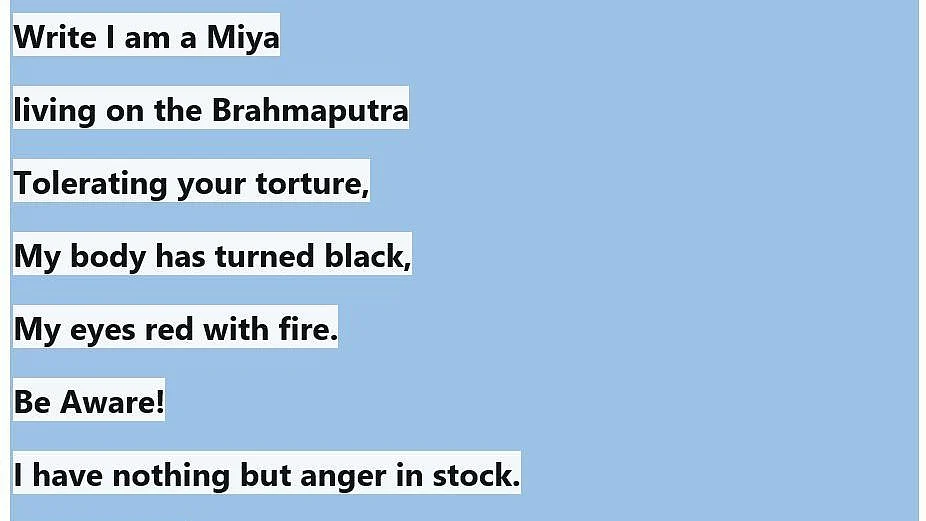 Write I am a Miya

living on the Brahmaputra

Tolerating your torture,

My body has turned black,

My eyes red with fire.

Be Aware!

I have nothing but anger in stock.